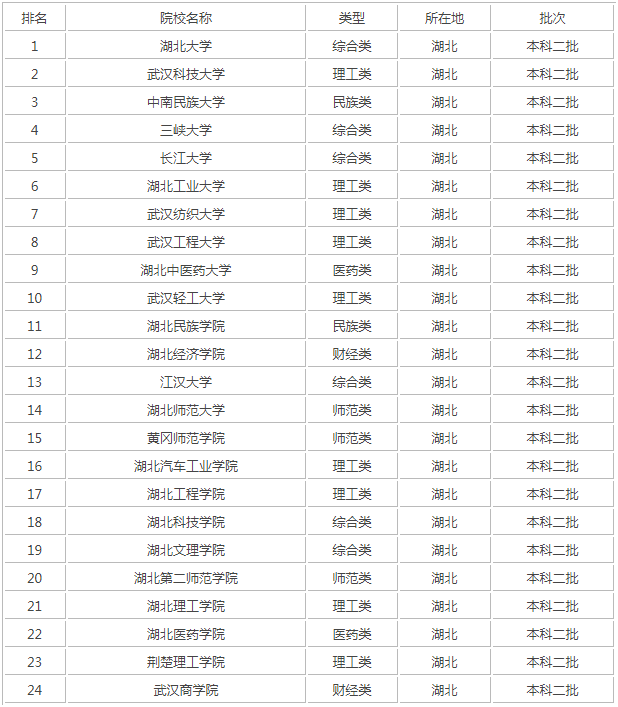 | 排名 | 院校名称 | 类型 | 所在地 | 批次 |
|---|---|---|---|---|
| 1 | 湖北大学 | 综合类 | 湖北 | 本科二批 |
| 2 | 武汉科技大学 | 理工类 | 湖北 | 本科二批 |
| 3 | 中南民族大学 | 民族类 | 湖北 | 本科二批 |
| 4 | 三峡大学 | 综合类 | 湖北 | 本科二批 |
| 5 | 长江大学 | 综合类 | 湖北 | 本科二批 |
| 6 | 湖北工业大学 | 理工类 | 湖北 | 本科二批 |
| 7 | 武汉纺织大学 | 理工类 | 湖北 | 本科二批 |
| 8 | 武汉工程大学 | 理工类 | 湖北 | 本科二批 |
| 9 | 湖北中医药大学 | 医药类 | 湖北 | 本科二批 |
| 10 | 武汉轻工大学 | 理工类 | 湖北 | 本科二批 |
| 11 | 湖北民族学院 | 民族类 | 湖北 | 本科二批 |
| 12 | 湖北经济学院 | 财经类 | 湖北 | 本科二批 |
| 13 | 江汉大学 | 综合类 | 湖北 | 本科二批 |
| 14 | 湖北师范大学 | 师范类 | 湖北 | 本科二批 |
| 15 | 黄冈师范学院 | 师范类 | 湖北 | 本科二批 |
| 16 | 湖北汽车工业学院 | 理工类 | 湖北 | 本科二批 |
| 17 | 湖北工程学院 | 理工类 | 湖北 | 本科二批 |
| 18 | 湖北科技学院 | 综合类 | 湖北 | 本科二批 |
| 19 | 湖北文理学院 | 综合类 | 湖北 | 本科二批 |
| 20 | 湖北第二师范学院 | 师范类 | 湖北 | 本科二批 |
| 21 | 湖北理工学院 | 理工类 | 湖北 | 本科二批 |
| 22 | 湖北医药学院 | 医药类 | 湖北 | 本科二批 |
| 23 | 荆楚理工学院 | 理工类 | 湖北 | 本科二批 |
| 24 | 武汉商学院 | 财经类 | 湖北 | 本科二批 |